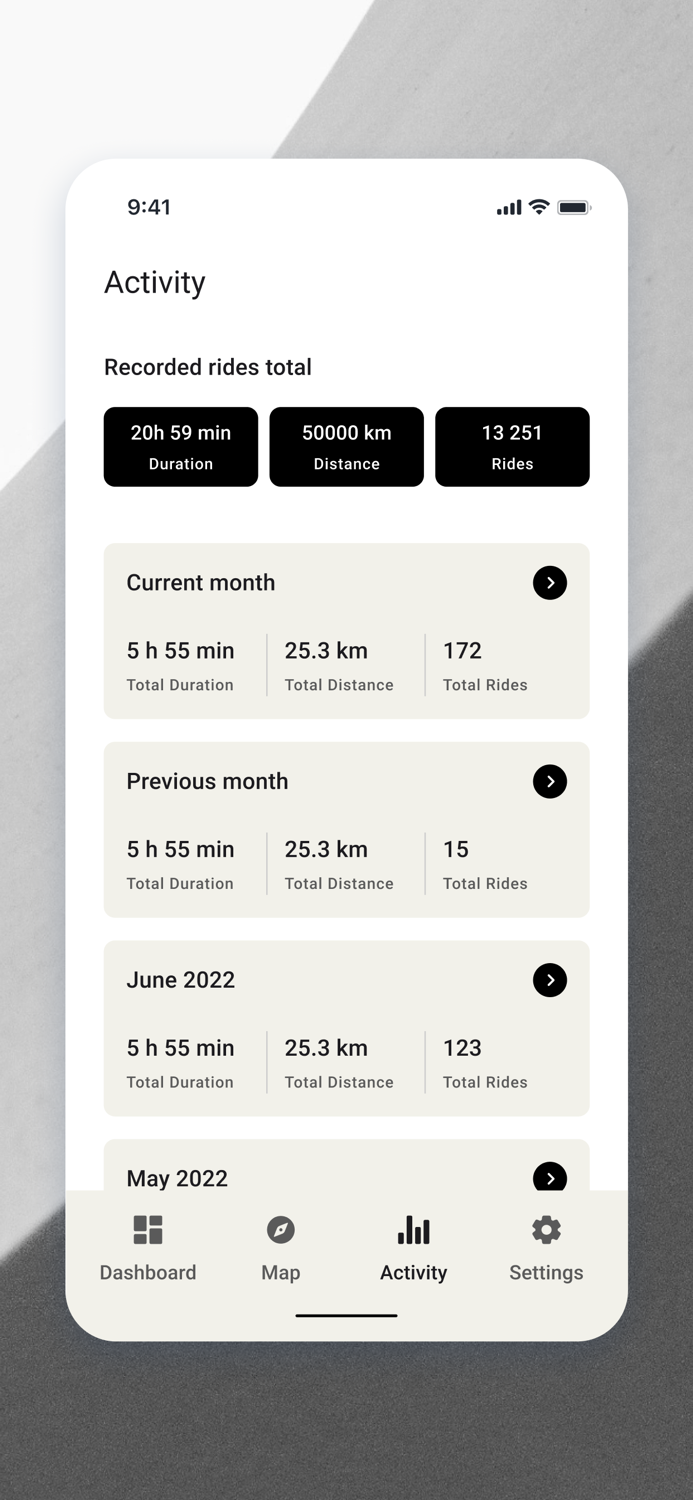 9:41

Activity

Recorded rides total

20h 59 min
Duration

50000 km
Distance

13 251
Rides

Current month

5 h 55 min
Total Duration

25.3 km
Total Distance

172
Total Rides

Previous month

5 h 55 min
Total Duration

25.3 km
Total Distance

15
Total Rides

June 2022

5 h 55 min
Total Duration

25.3 km
Total Distance

123
Total Rides

May 2022

Dashboard
Map
Activity
Settings